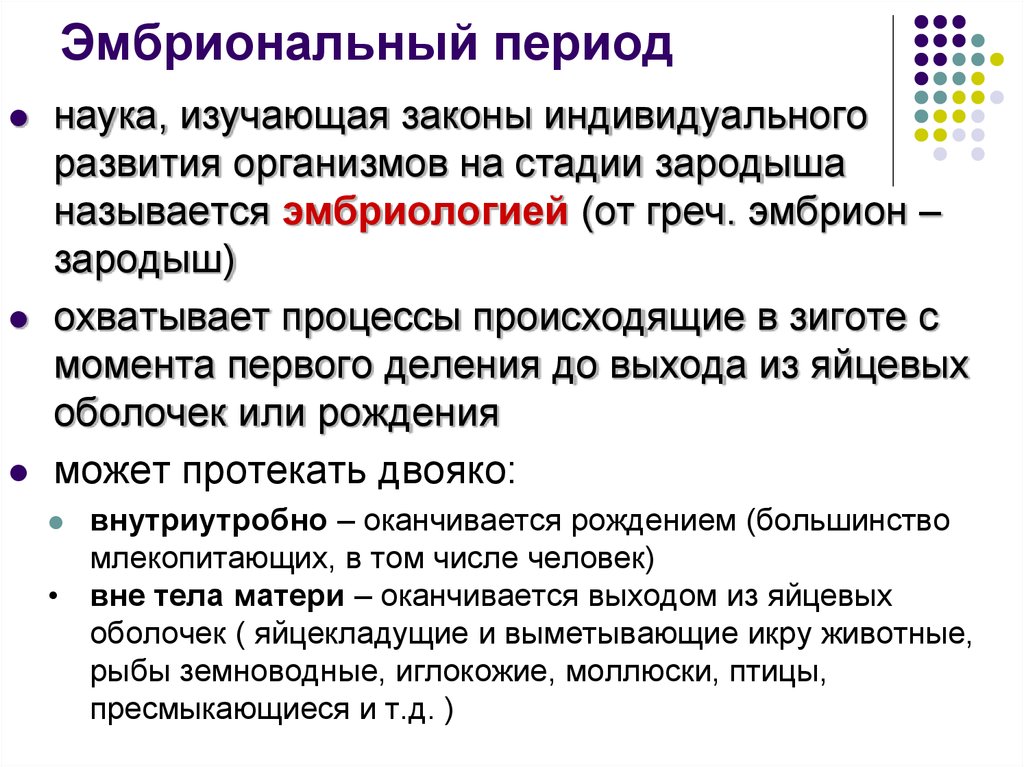 Эмбриональный период

наука, изучающая законы индивидуального развития организмов на стадии зародыша называется эмбриологией (от греч. эмбрион – зародыш)

охватывает процессы происходящие в зиготе с момента первого деления до выхода из яйцевых оболочек или рождения

может протекать двояко:

внутриутробно – оканчивается рождением (большинство млекопитающих, в том числе человек)

вне тела матери – оканчивается выходом из яйцевых оболочек ( яйцекладущие и выметывающие икру животные, рыбы земноводные, иглокожие, моллюски, птицы, пресмыкающиеся и т.д. )